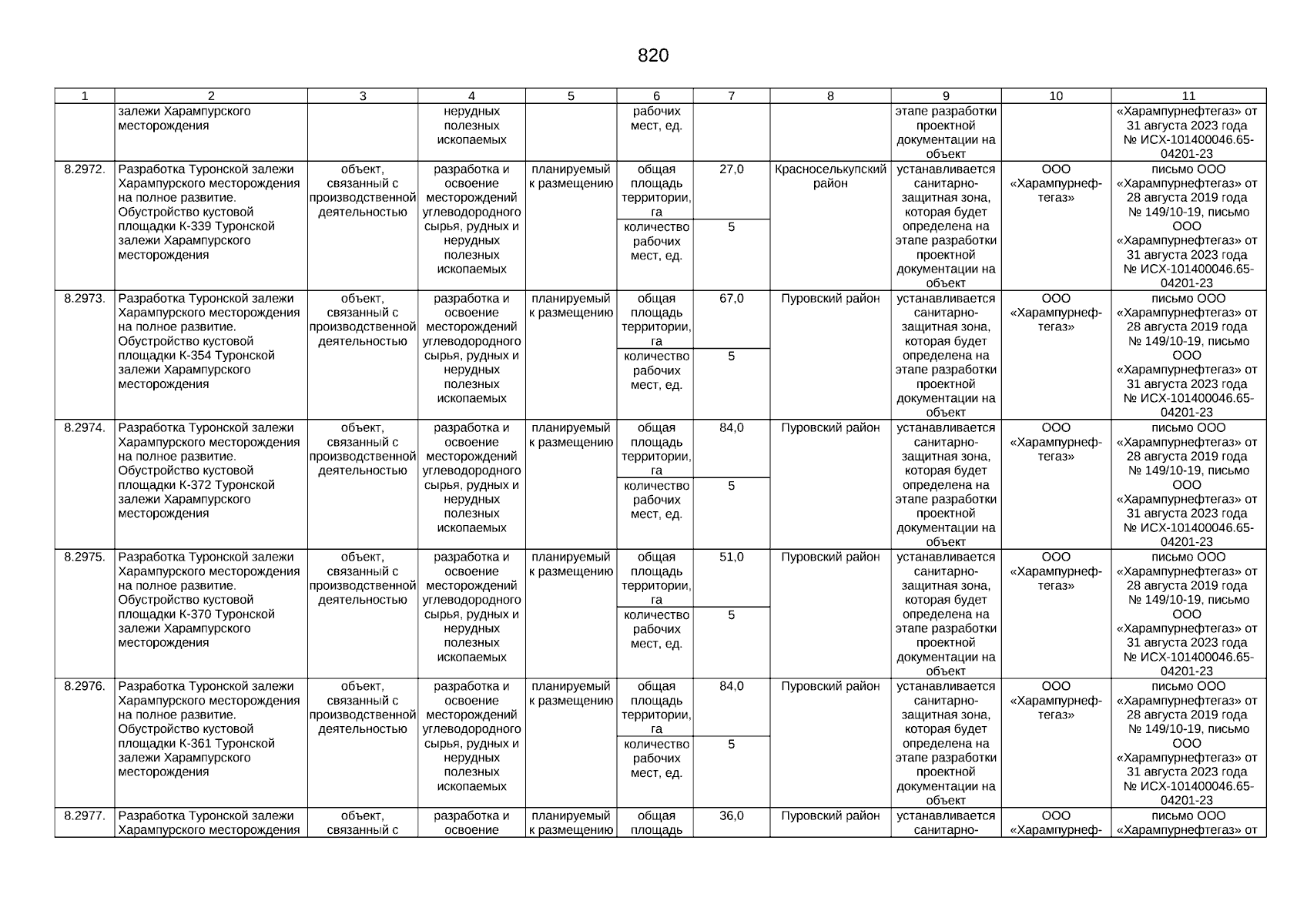 820

| 1 | 2 | 3 | 4 | 5 | 6 | 7 | 8 | 9 | 10 | 11 |
|---|---|---|---|---|---|---|---|---|---|---|
| | залежи Харампурского месторождения | | нерудных полезных ископаемых | | рабочих мест, ед. | | | этапе разработки проектной документации на объект | | «Харампурнефтегаз» от 31 августа 2023 года № ИСХ-101400046.65-04201-23 |
| 8.2972. | Разработка Туронской залежи Харампурского месторождения на полное развитие. Обустройство кустовой площадки К-339 Туронской залежи Харампурского месторождения | объект, связанный с производственной деятельностью | разработка и освоение месторождений углеводородного сырья, рудных и нерудных полезных ископаемых | планируемый к размещению | общая площадь территории, га | 27,0 | Красноселькупский район | устанавливается санитарно-защитная зона, которая будет определена на этапе разработки проектной документации на объект | ООО «Харампурнефтегаз» | письмо ООО «Харампурнефтегаз» от 28 августа 2019 года № 149/10-19, письмо ООО «Харампурнефтегаз» от 31 августа 2023 года № ИСХ-101400046.65-04201-23 |
| | | | | | количество рабочих мест, ед. | 5 | | | | |
| 8.2973. | Разработка Туронской залежи Харампурского месторождения на полное развитие. Обустройство кустовой площадки К-354 Туронской залежи Харампурского месторождения | объект, связанный с производственной деятельностью | разработка и освоение месторождений углеводородного сырья, рудных и нерудных полезных ископаемых | планируемый к размещению | общая площадь территории, га | 67,0 | Пуровский район | устанавливается санитарно-защитная зона, которая будет определена на этапе разработки проектной документации на объект | ООО «Харампурнефтегаз» | письмо ООО «Харампурнефтегаз» от 28 августа 2019 года № 149/10-19, письмо ООО «Харампурнефтегаз» от 31 августа 2023 года № ИСХ-101400046.65-04201-23 |
| | | | | | количество рабочих мест, ед. | 5 | | | | |
| 8.2974. | Разработка Туронской залежи Харампурского месторождения на полное развитие. Обустройство кустовой площадки К-372 Туронской залежи Харампурского месторождения | объект, связанный с производственной деятельностью | разработка и освоение месторождений углеводородного сырья, рудных и нерудных полезных ископаемых | планируемый к размещению | общая площадь территории, га | 84,0 | Пуровский район | устанавливается санитарно-защитная зона, которая будет определена на этапе разработки проектной документации на объект | ООО «Харампурнефтегаз» | письмо ООО «Харампурнефтегаз» от 28 августа 2019 года № 149/10-19, письмо ООО «Харампурнефтегаз» от 31 августа 2023 года № ИСХ-101400046.65-04201-23 |
| | | | | | количество рабочих мест, ед. | 5 | | | | |
| 8.2975. | Разработка Туронской залежи Харампурского месторождения на полное развитие. Обустройство кустовой площадки К-370 Туронской залежи Харампурского месторождения | объект, связанный с производственной деятельностью | разработка и освоение месторождений углеводородного сырья, рудных и нерудных полезных ископаемых | планируемый к размещению | общая площадь территории, га | 51,0 | Пуровский район | устанавливается санитарно-защитная зона, которая будет определена на этапе разработки проектной документации на объект | ООО «Харампурнефтегаз» | письмо ООО «Харампурнефтегаз» от 28 августа 2019 года № 149/10-19, письмо ООО «Харампурнефтегаз» от 31 августа 2023 года № ИСХ-101400046.65-04201-23 |
| | | | | | количество рабочих мест, ед. | 5 | | | | |
| 8.2976. | Разработка Туронской залежи Харампурского месторождения на полное развитие. Обустройство кустовой площадки К-361 Туронской залежи Харампурского месторождения | объект, связанный с производственной деятельностью | разработка и освоение месторождений углеводородного сырья, рудных и нерудных полезных ископаемых | планируемый к размещению | общая площадь территории, га | 84,0 | Пуровский район | устанавливается санитарно-защитная зона, которая будет определена на этапе разработки проектной документации на объект | ООО «Харампурнефтегаз» | письмо ООО «Харампурнефтегаз» от 28 августа 2019 года № 149/10-19, письмо ООО «Харампурнефтегаз» от 31 августа 2023 года № ИСХ-101400046.65-04201-23 |
| | | | | | количество рабочих мест, ед. | 5 | | | | |
| 8.2977. | Разработка Туронской залежи Харампурского месторождения | объект, связанный с | разработка и освоение | планируемый к размещению | общая площадь | 36,0 | Пуровский район | устанавливается санитарно- | ООО «Харампурнеф- | письмо ООО «Харампурнефтегаз» от |